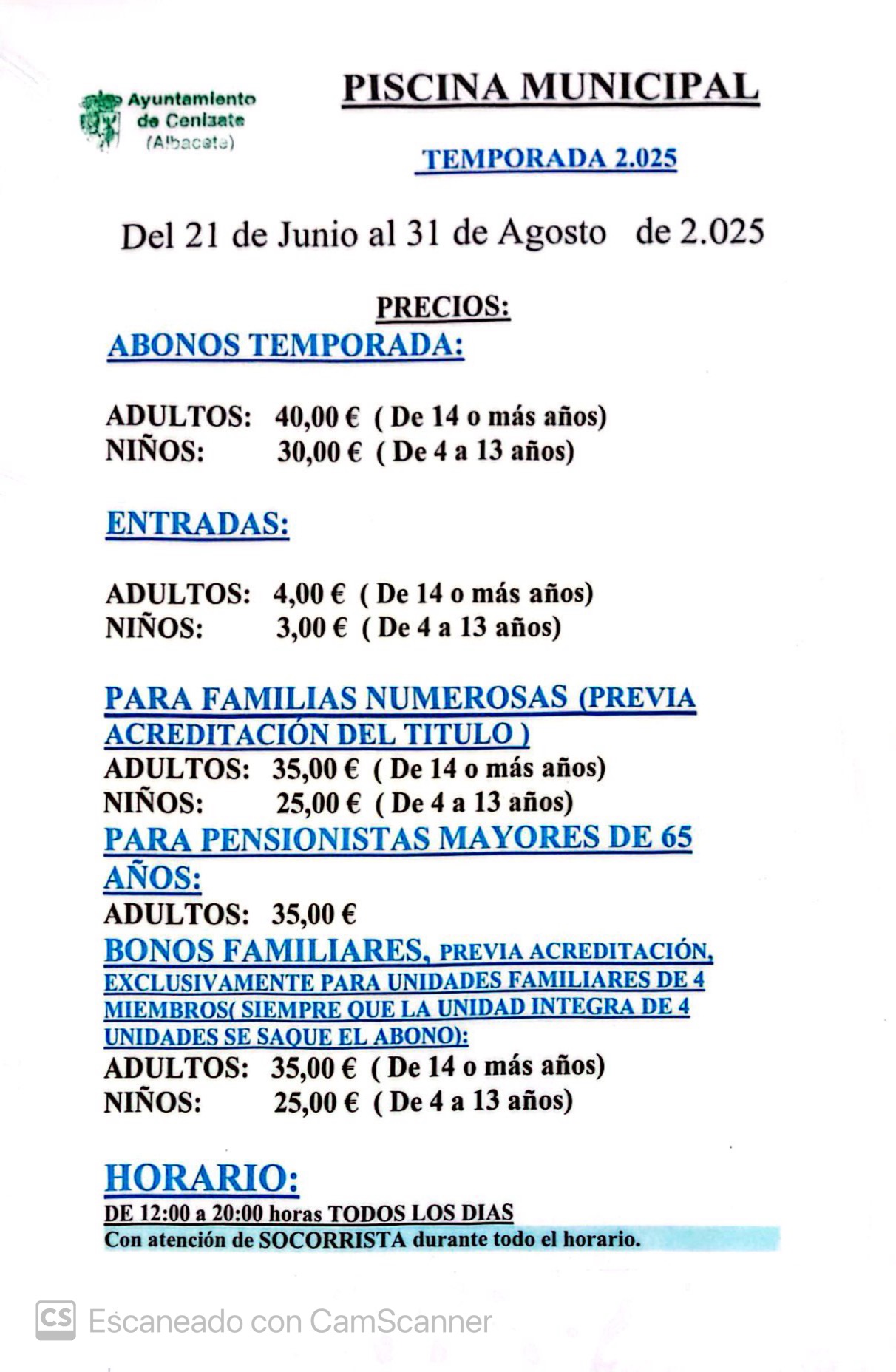 Ayuntamiento de Cenizate (Albacete)

PISCINA MUNICIPAL

TEMPORADA 2.025

Del 21 de Junio al 31 de Agosto de 2.025

PRECIOS:

ABONOS TEMPORADA:

ADULTOS: 40,00 € ( De 14 o más años)
NIÑOS: 30,00 € ( De 4 a 13 años)

ENTRADAS:

ADULTOS: 4,00 € ( De 14 o más años)
NIÑOS: 3,00 € ( De 4 a 13 años)

PARA FAMILIAS NUMEROSAS (PREVIA ACREDITACIÓN DEL TITULO )
ADULTOS: 35,00 € ( De 14 o más años)
NIÑOS: 25,00 € ( De 4 a 13 años)
PARA PENSIONISTAS MAYORES DE 65 AÑOS:
ADULTOS: 35,00 €
BONOS FAMILIARES, PREVIA ACREDITACIÓN, EXCLUSIVAMENTE PARA UNIDADES FAMILIARES DE 4 MIEMBROS( SIEMPRE QUE LA UNIDAD INTEGRA DE 4 UNIDADES SE SAQUE EL ABONO):
ADULTOS: 35,00 € ( De 14 o más años)
NIÑOS: 25,00 € ( De 4 a 13 años)

HORARIO:
DE 12:00 a 20:00 horas TODOS LOS DIAS
Con atención de SOCORRISTA durante todo el horario.

CS Escaneado con CamScanner